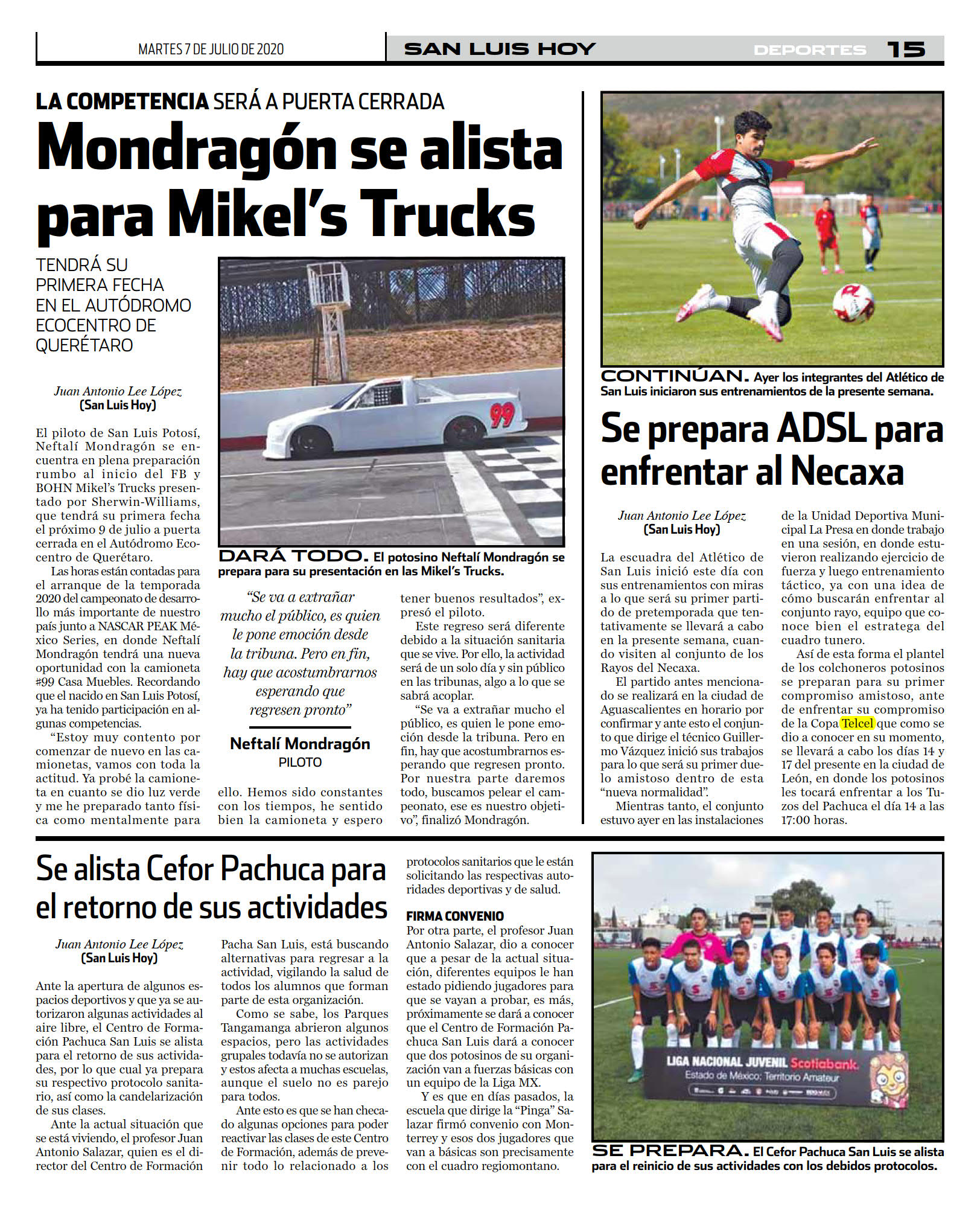 MARTES 7 DE JULIO DE 2020

SAN LUIS HOY

DEPORTES 15

LA COMPETENCIA SERÁ A PUERTA CERRADA

Mondragón se alista para Mikel's Trucks

TENDRÁ SU PRIMERA FECHA EN EL AUTÓDROMO ECOCENTRO DE QUERÉTARO

Juan Antonio Lee López
(San Luis Hoy)

El piloto de San Luis Potosí, Neftalí Mondragón se encuentra en plena preparación rumbo al inicio del FB y BOHN Mikel's Trucks presentado por Sherwin-Williams, que tendrá su primera fecha el próximo 9 de julio a puerta cerrada en el Autódromo Ecocentro de Querétaro.

Las horas están contadas para el arranque de la temporada 2020 del campeonato de desarrollo más importante de nuestro país junto a NASCAR PEAK México Series, en donde Neftalí Mondragón tendrá una nueva oportunidad con la camioneta #99 Casa Muebles. Recordando que el nacido en San Luis Potosí, ya ha tenido participación en algunas competencias.

"Estoy muy contento por comenzar de nuevo en las camionetas, vamos con toda la actitud. Ya probé la camioneta en cuanto se dio luz verde y me he preparado tanto física como mentalmente para ello. Hemos sido constantes con los tiempos, he sentido bien la camioneta y espero tener buenos resultados", expresó el piloto.

Este regreso será diferente debido a la situación sanitaria que se vive. Por ello, la actividad será de un solo día y sin público en las tribunas, algo a lo que se sabrá acoplar.

"Se va a extrañar mucho el público, es quien le pone emoción desde la tribuna. Pero en fin, hay que acostumbrarnos esperando que regresen pronto. Por nuestra parte daremos todo, buscamos pelear el campeonato, ese es nuestro objetivo", finalizó Mondragón.

99

DARÁ TODO. El potosino Neftalí Mondragón se prepara para su presentación en las Mikel's Trucks.

"Se va a extrañar mucho el público, es quien le pone emoción desde la tribuna. Pero en fin, hay que acostumbrarnos esperando que regresen pronto"

Neftalí Mondragón
PILOTO

CONTINÚAN. Ayer los integrantes del Atlético de San Luis iniciaron sus entrenamientos de la presente semana.

Se prepara ADSL para enfrentar al Necaxa

Juan Antonio Lee López
(San Luis Hoy)

La escuadra del Atlético de San Luis inició este día con sus entrenamientos con miras a lo que será su primer partido de pretemporada que tentativamente se llevará a cabo en la presente semana, cuando visiten al conjunto de los Rayos del Necaxa.

El partido antes mencionado se realizará en la ciudad de Aguascalientes en horario por confirmar y ante esto el conjunto que dirige el técnico Guillermo Vázquez inició sus trabajos para lo que será su primer duelo amistoso dentro de esta "nueva normalidad".

Mientras tanto, el conjunto estuvo ayer en las instalaciones de la Unidad Deportiva Municipal La Presa en donde trabajo en una sesión, en donde estuvieron realizando ejercicio de fuerza y luego entrenamiento táctico, ya con una idea de cómo buscarán enfrentar al conjunto rayo, equipo que conoce bien el estratega del cuadro tunero.

Así de esta forma el plantel de los colchoneros potosinos se preparan para su primer compromiso amistoso, ante de enfrentar su compromiso de la Copa Telcel que como se dio a conocer en su momento, se llevará a cabo los días 14 y 17 del presente en la ciudad de León, en donde los potosinos les tocará enfrentar a los Tuzos del Pachuca el día 14 a las 17:00 horas.

Se alista Cefor Pachuca para el retorno de sus actividades

Juan Antonio Lee López
(San Luis Hoy)

Ante la apertura de algunos espacios deportivos y que ya se autorizaron algunas actividades al aire libre, el Centro de Formación Pachuca San Luis se alista para el retorno de sus actividades, por lo que cual ya prepara su respectivo protocolo sanitario, así como la candelarización de sus clases.

Ante la actual situación que se está viviendo, el profesor Juan Antonio Salazar, quien es el director del Centro de Formación Pacha San Luis, está buscando alternativas para regresar a la actividad, vigilando la salud de todos los alumnos que forman parte de esta organización.

Como se sabe, los Parques Tangamanga abrieron algunos espacios, pero las actividades grupales todavía no se autorizan y estos afecta a muchas escuelas, aunque el suelo no es parejo para todos.

Ante esto es que se han checado algunas opciones para poder reactivar las clases de este Centro de Formación, además de prevenir todo lo relacionado a los protocolos sanitarios que le están solicitando las respectivas autoridades deportivas y de salud.

FIRMA CONVENIO
Por otra parte, el profesor Juan Antonio Salazar, dio a conocer que a pesar de la actual situación, diferentes equipos le han estado pidiendo jugadores para que se vayan a probar, es más, próximamente se dará a conocer que el Centro de Formación Pachuca San Luis dará a conocer que dos potosinos de su organización van a fuerzas básicas con un equipo de la Liga MX.

Y es que en días pasados, la escuela que dirige la "Pinga" Salazar firmó convenio con Monterrey y esos dos jugadores que van a básicas son precisamente con el cuadro regiomontano.

LIGA NACIONAL JUVENIL Scotiabank
Estado de México: Territorio Amateur

SE PREPARA. El Cefor Pachuca San Luis se alista para el reinicio de sus actividades con los debidos protocolos.